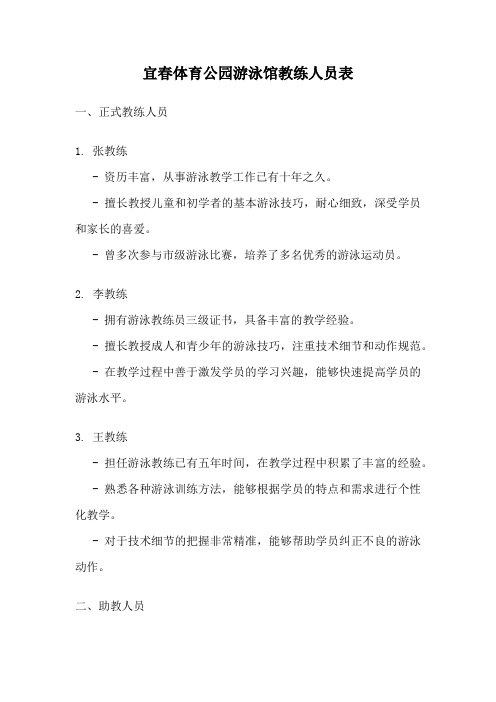 宜春体育公园游泳馆教练人员表

一、正式教练人员

1. 张教练

- 资历丰富，从事游泳教学工作已有十年之久。

- 擅长教授儿童和初学者的基本游泳技巧，耐心细致，深受学员和家长的喜爱。

- 曾多次参与市级游泳比赛，培养了多名优秀的游泳运动员。

2. 李教练

- 拥有游泳教练员三级证书，具备丰富的教学经验。

- 擅长教授成人和青少年的游泳技巧，注重技术细节和动作规范。

- 在教学过程中善于激发学员的学习兴趣，能够快速提高学员的游泳水平。

3. 王教练

- 担任游泳教练已有五年时间，在教学过程中积累了丰富的经验。

- 熟悉各种游泳训练方法，能够根据学员的特点和需求进行个性化教学。

- 对于技术细节的把握非常精准，能够帮助学员纠正不良的游泳动作。

二、助教人员